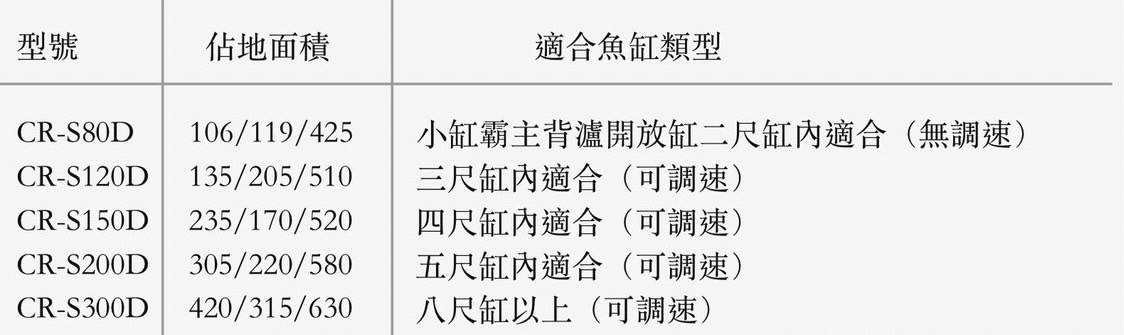 | 型號 | 佔地面積 | 適合魚缸類型 |
|---|---|---|
| CR-S80D | 106/119/425 | 小缸霸主背濾開放缸二尺缸內適合（無調速） |
| CR-S120D | 135/205/510 | 三尺缸內適合（可調速） |
| CR-S150D | 235/170/520 | 四尺缸內適合（可調速） |
| CR-S200D | 305/220/580 | 五尺缸內適合（可調速） |
| CR-S300D | 420/315/630 | 八尺缸以上（可調速） |